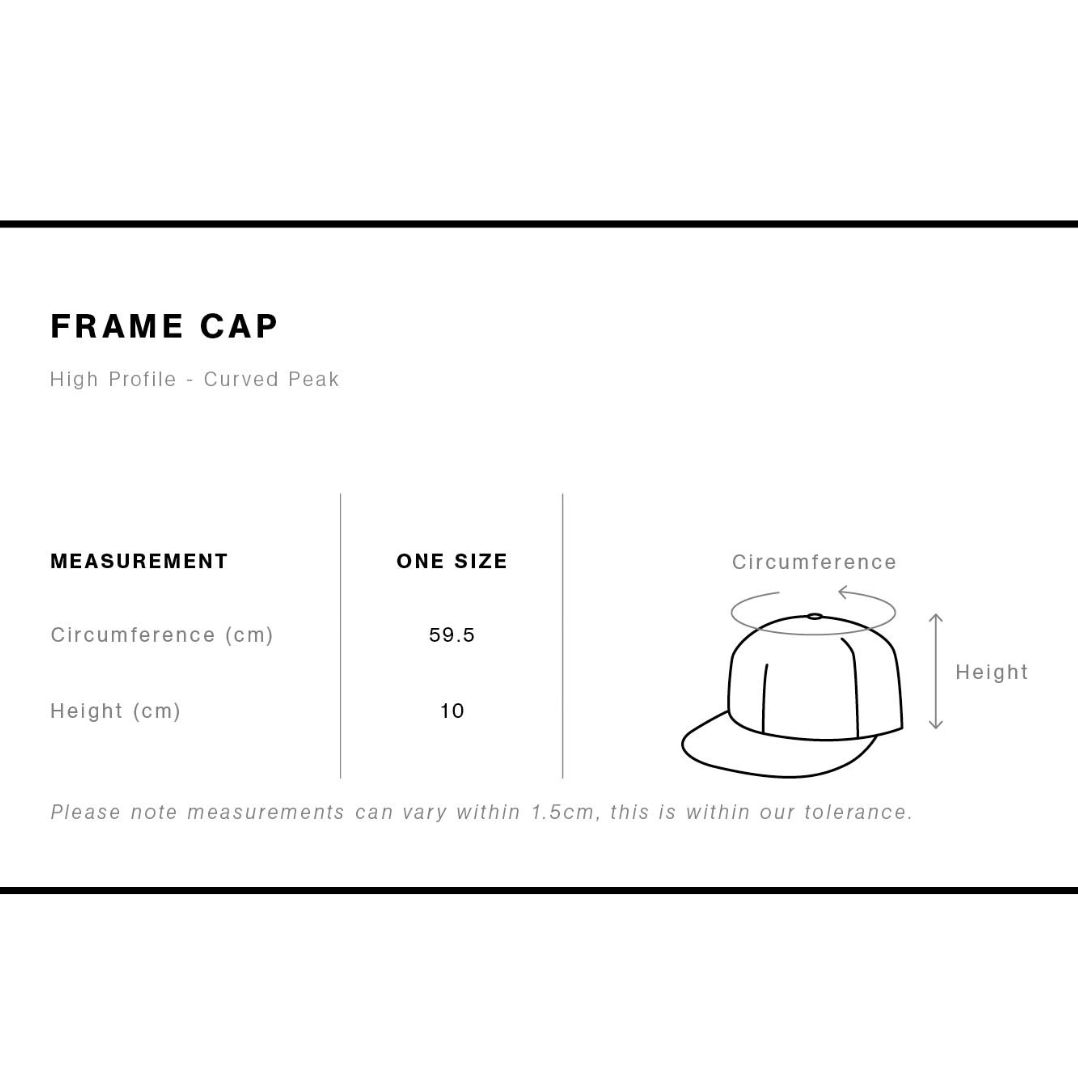 FRAME CAP

High Profile - Curved Peak

| MEASUREMENT | ONE SIZE |
|---|---|
| Circumference (cm) | 59.5 |
| Height (cm) | 10 |

Circumference

Height

Please note measurements can vary within 1.5cm, this is within our tolerance.